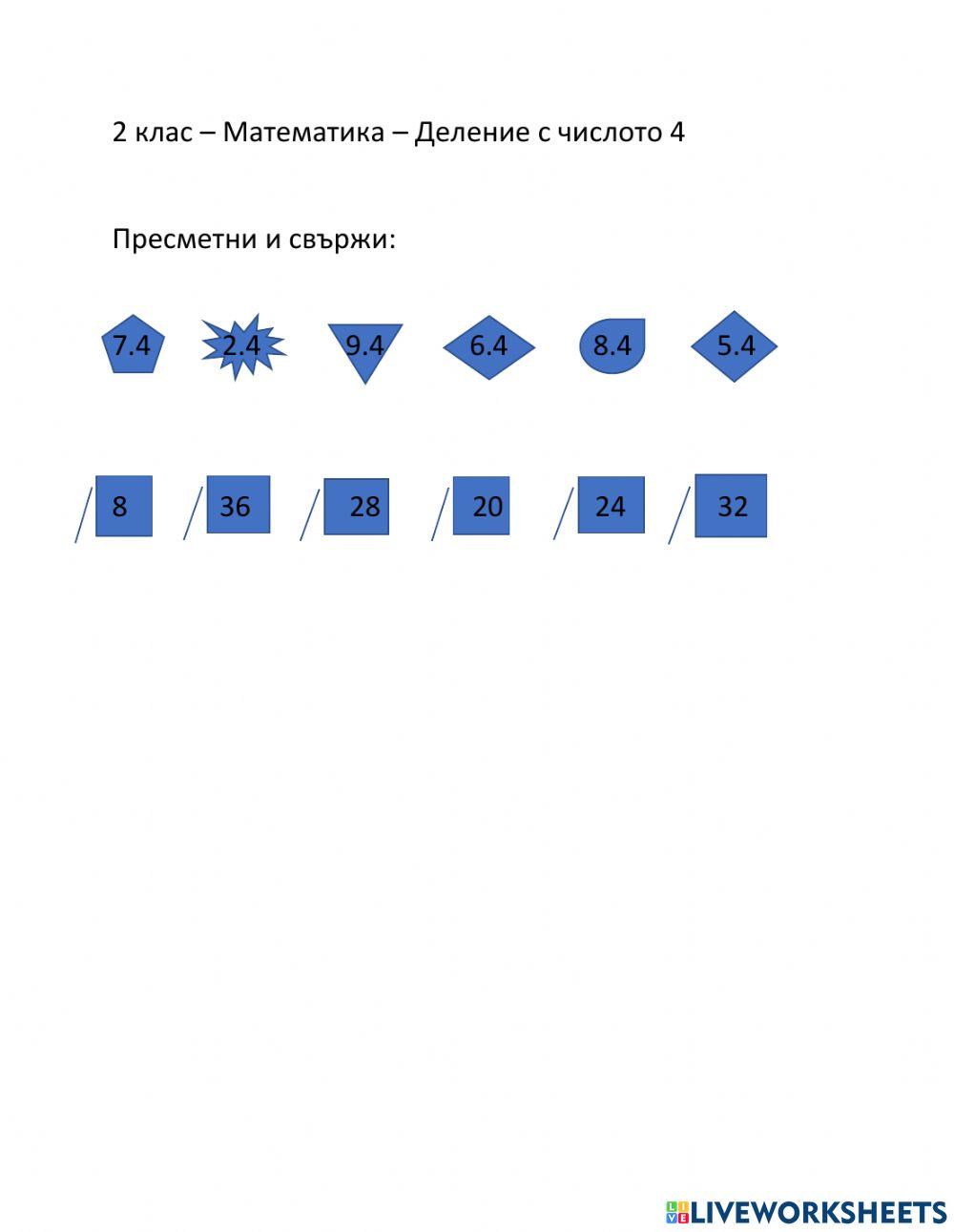 2 клас – Математика – Деление с числото 4

Пресметни и свържи:

7.4 2.4 9.4 6.4 8.4 5.4

8 36 28 20 24 32

LIVEWORKSHEETS